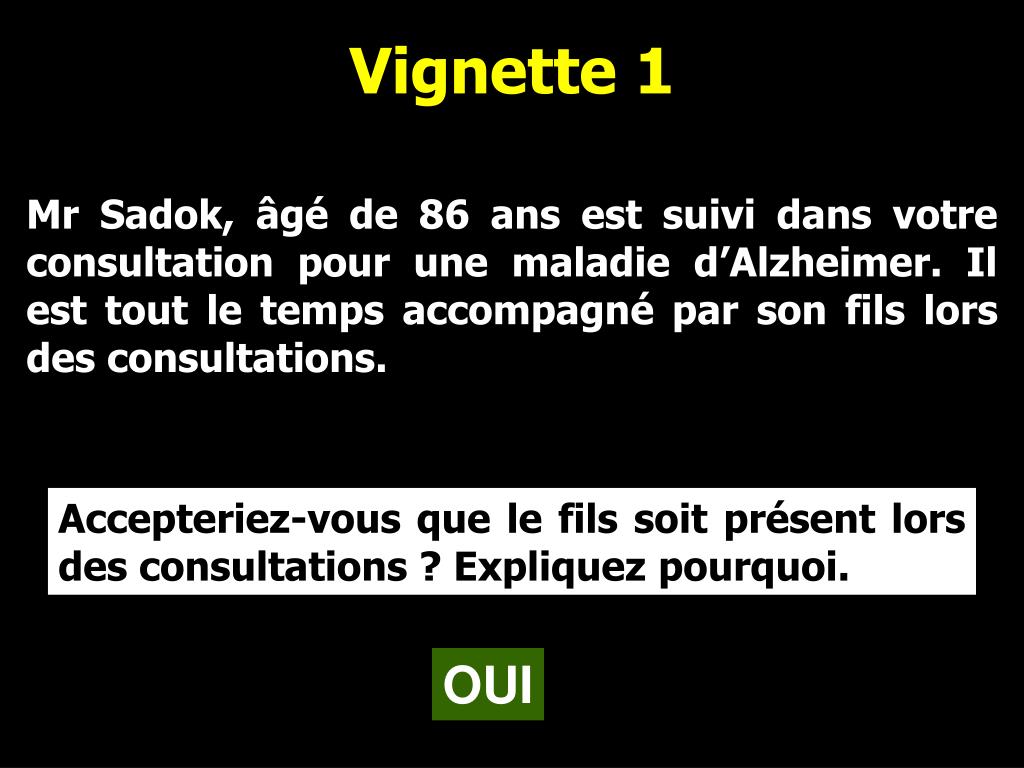 Vignette 1

Mr Sadok, âgé de 86 ans est suivi dans votre consultation pour une maladie d'Alzheimer. Il est tout le temps accompagné par son fils lors des consultations.

Accepteriez-vous que le fils soit présent lors des consultations ? Expliquez pourquoi.

OUI